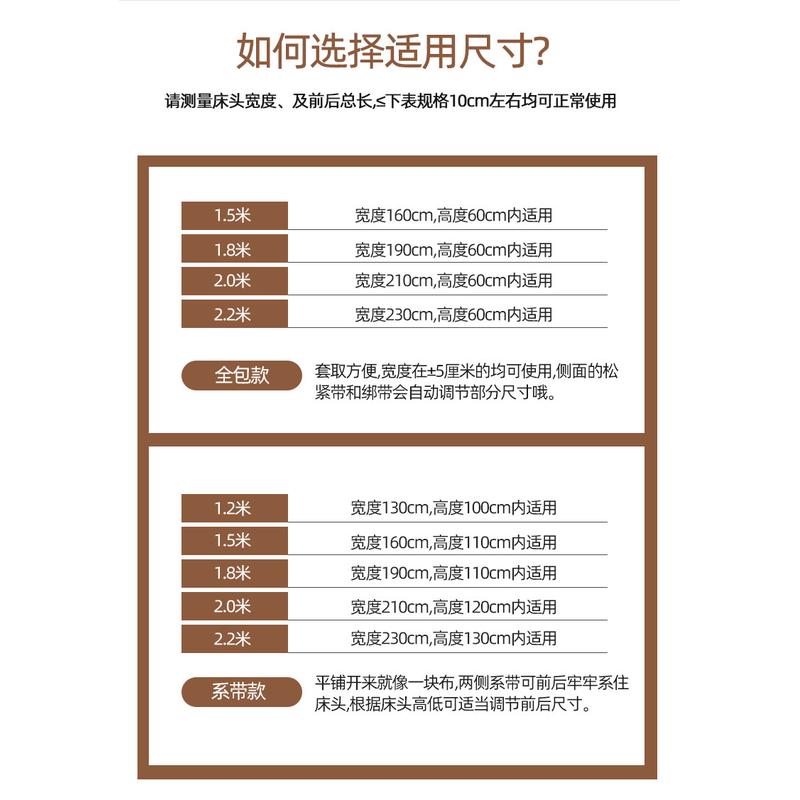 如何选择适用尺寸?

请测量床头宽度、及前后总长,≤下表规格10cm左右均可正常使用

| 1.5米 | 宽度160cm,高度60cm内适用 |
|---|---|
| 1.8米 | 宽度190cm,高度60cm内适用 |
| 2.0米 | 宽度210cm,高度60cm内适用 |
| 2.2米 | 宽度230cm,高度60cm内适用 |

全包款

套取方便,宽度在±5厘米的均可使用,侧面的松紧带和绑带会自动调节部分尺寸哦。

| 1.2米 | 宽度130cm,高度100cm内适用 |
|---|---|
| 1.5米 | 宽度160cm,高度110cm内适用 |
| 1.8米 | 宽度190cm,高度110cm内适用 |
| 2.0米 | 宽度210cm,高度120cm内适用 |
| 2.2米 | 宽度230cm,高度130cm内适用 |

系带款

平铺开来就像一块布,两侧系带可前后牢牢系住床头,根据床头高低可适当调节前后尺寸。